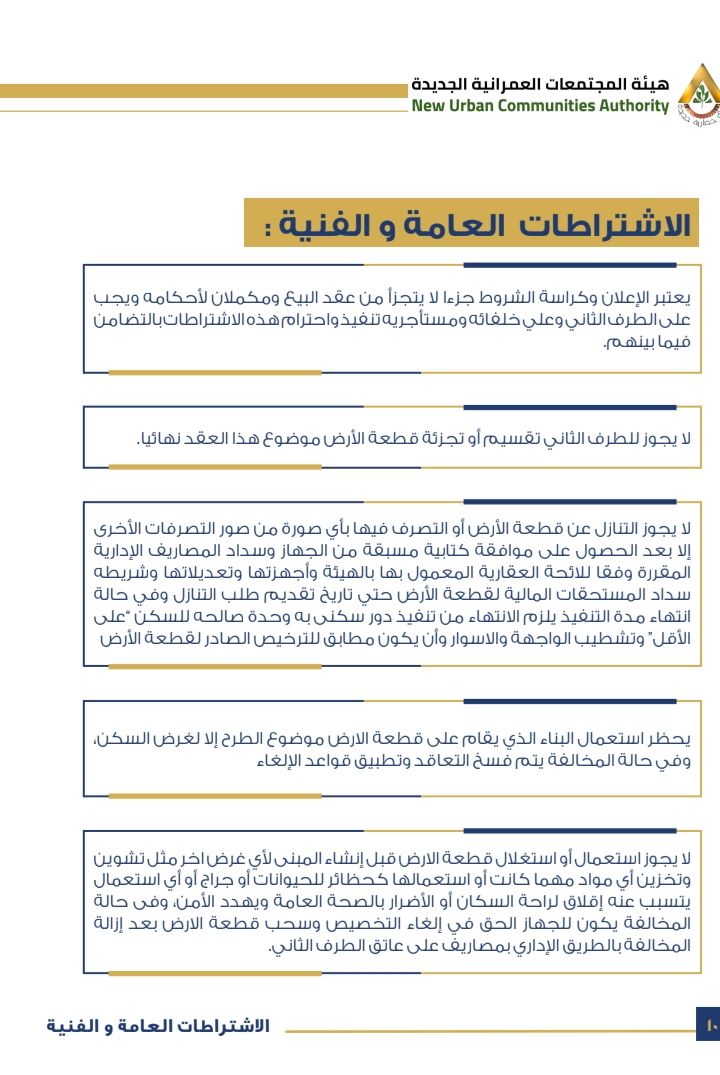 هيئة المجتمعات العمرانية الجديدة
New Urban Communities Authority

الاشتراطات العامة و الفنية :

يعتبر الإعلان وكراسة الشروط جزءا لا يتجزأ من عقد البيع ومكملان لأحكامه ويجب على الطرف الثاني وعلي خلفائه ومستأجريه تنفيذ واحترام هذه الاشتراطات بالتضامن فيما بينهم.

لا يجوز للطرف الثاني تقسيم أو تجزئة قطعة الأرض موضوع هذا العقد نهائيا.

لا يجوز التنازل عن قطعة الأرض أو التصرف فيها بأي صورة من صور التصرفات الأخرى إلا بعد الحصول على موافقة كتابية مسبقة من الجهاز وسداد المصاريف الإدارية المقررة وفقا للائحة العقارية المعمول بها بالهيئة وأجهزتها وتعديلاتها وشريطه سداد المستحقات المالية لقطعة الأرض حتي تاريخ تقديم طلب التنازل وفي حالة انتهاء مدة التنفيذ يلزم الانتهاء من تنفيذ دور سكنى به وحدة صالحه للسكن "على الأقل" وتشطيب الواجهة والاسوار وأن يكون مطابق للترخيص الصادر لقطعة الأرض

يحظر استعمال البناء الذي يقام على قطعة الارض موضوع الطرح إلا لغرض السكن، وفي حالة المخالفة يتم فسخ التعاقد وتطبيق قواعد الإلغاء

لا يجوز استعمال أو استغلال قطعة الارض قبل إنشاء المبنى لأي غرض اخر مثل تشوين وتخزين أي مواد مهما كانت أو استعمالها كحظائر للحيوانات أو جراج أو أي استعمال يتسبب عنه إقلاق لراحة السكان أو الأضرار بالصحة العامة ويهدد الأمن، وفى حالة المخالفة يكون للجهاز الحق في إلغاء التخصيص وسحب قطعة الارض بعد إزالة المخالفة بالطريق الإداري بمصاريف على عاتق الطرف الثاني.

الاشتراطات العامة و الفنية

١٠